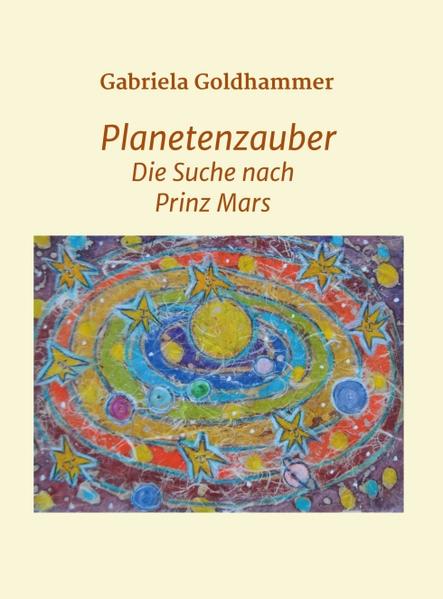 Gabriela Goldhammer

Planetenzauber
Die Suche nach
Prinz Mars